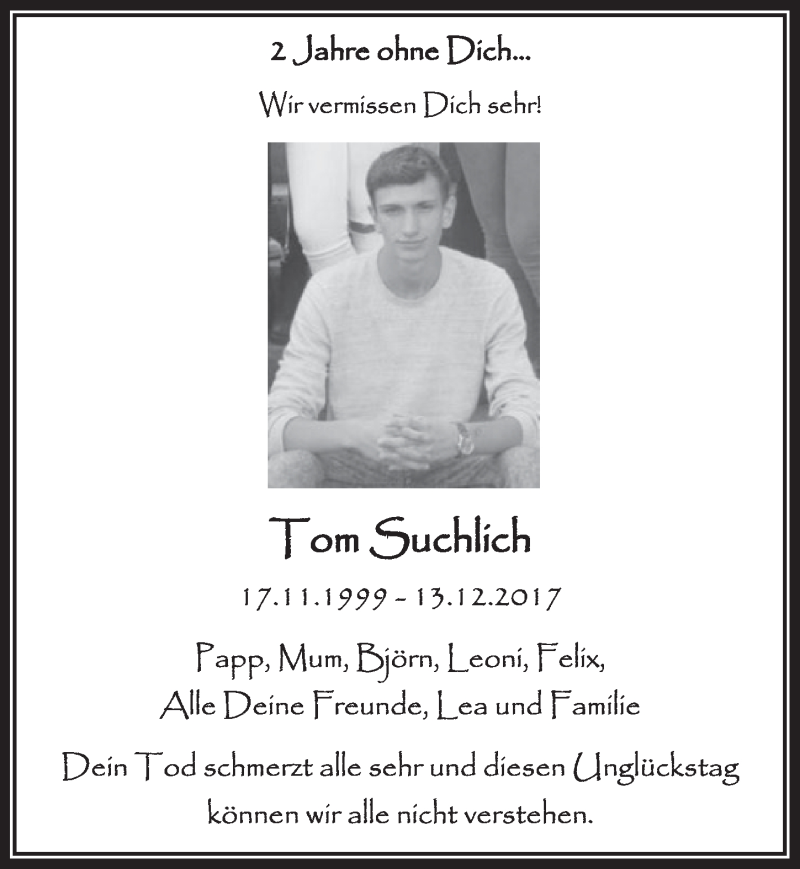 2 Jahre ohne Dich...

Wir vermissen Dich sehr!

Tom Suchlich

17.11.1999 - 13.12.2017

Papp, Mum, Björn, Leoni, Felix,
Alle Deine Freunde, Lea und Familie

Dein Tod schmerzt alle sehr und diesen Unglückstag können wir alle nicht verstehen.